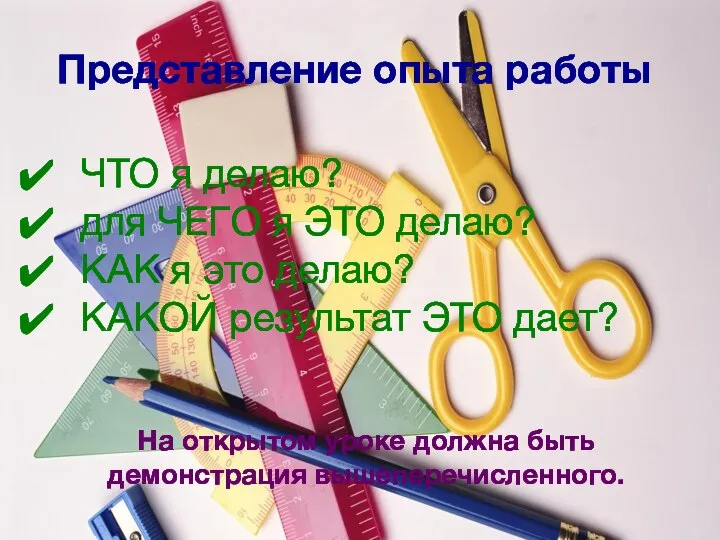 Представление опыта работы

✔ ЧТО я делаю?
✔ для ЧЕГО я ЭТО делаю?
✔ КАК я это делаю?
✔ КАКОЙ результат ЭТО дает?

На открытом уроке должна быть демонстрация вышеперечисленного.